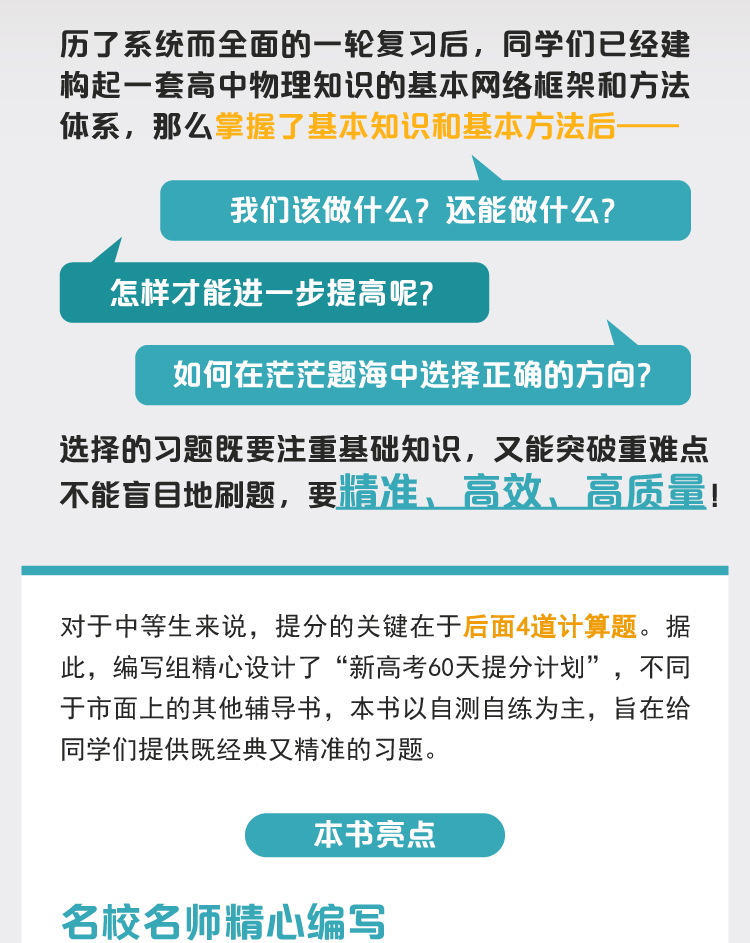 历了系统而全面的一轮复习后，同学们已经建构起一套高中物理知识的基本网络框架和方法体系，那么掌握了基本知识和基本方法后——

我们该做什么？还能做什么？

怎样才能进一步提高呢？

如何在茫茫题海中选择正确的方向？

选择的习题既要注重基础知识，又能突破重难点

不能盲目地刷题，要精准、高效、高质量！

对于中等生来说，提分的关键在于后面4道计算题。据此，编写组精心设计了“新高考60天提分计划”，不同于市面上的其他辅导书，本书以自测自练为主，旨在给同学们提供既经典又精准的习题。

本书亮点

名校名师精心编写